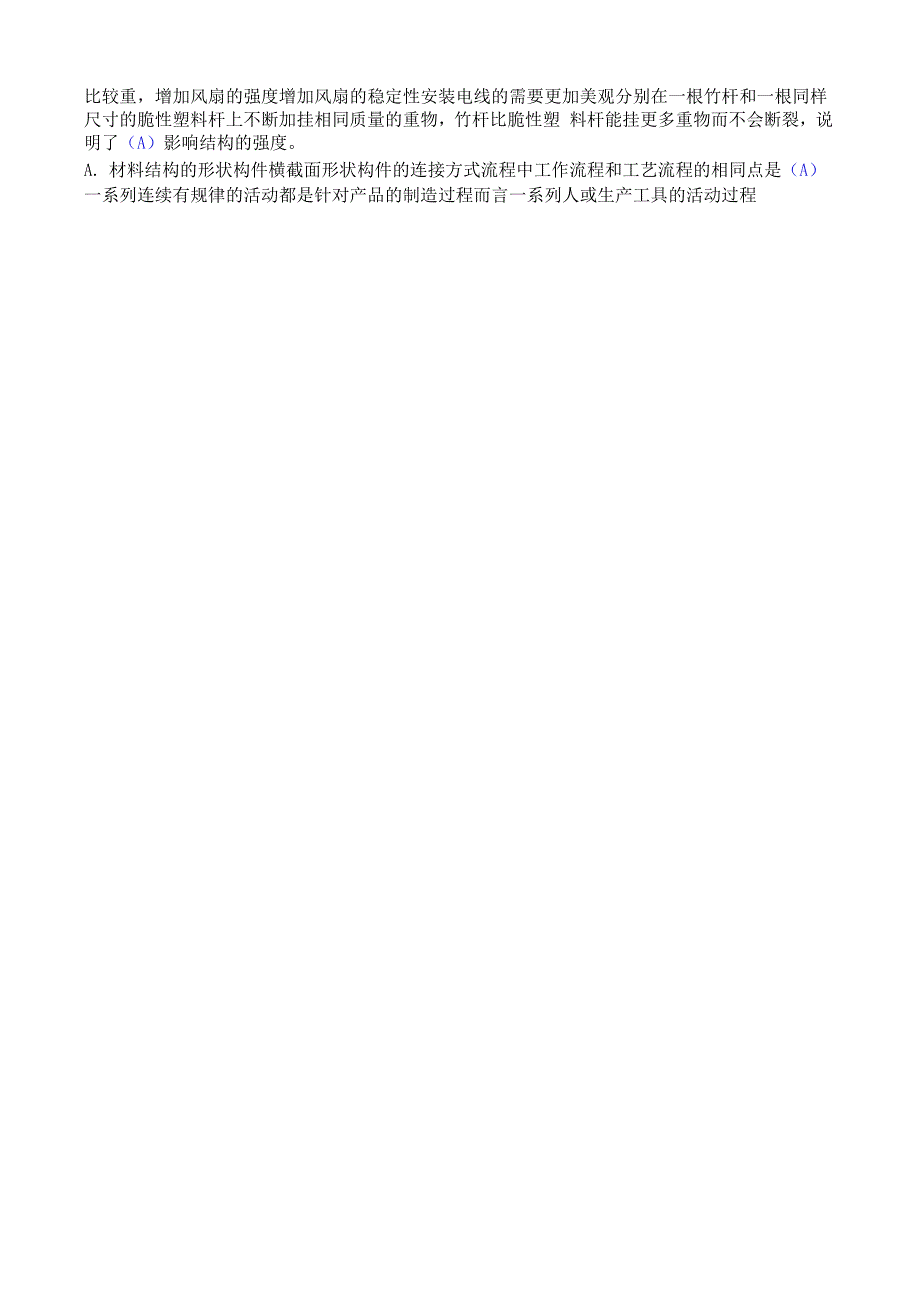 比较重，增加风扇的强度增加风扇的稳定性安装电线的需要更加美观分别在一根竹杆和一根同样尺寸的脆性塑料杆上不断加挂相同质量的重物，竹杆比脆性塑 料杆能挂更多重物而不会断裂，说明了（A）影响结构的强度。
A. 材料结构的形状构件横截面形状构件的连接方式流程中工作流程和工艺流程的相同点是（A）一系列连续有规律的活动都是针对产品的制造过程而言一系列人或生产工具的活动过程